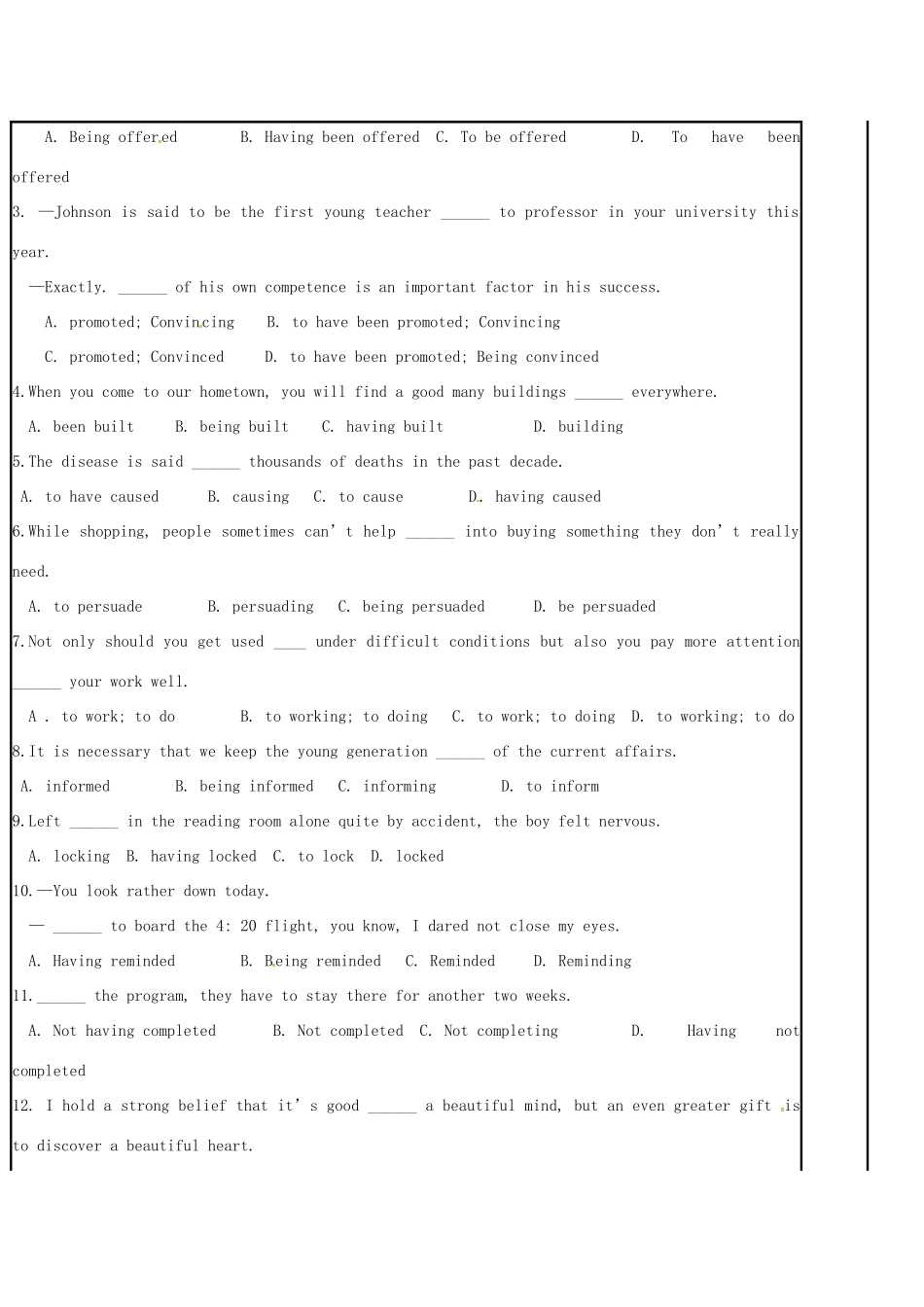 A. Being offered B. Having been offered C. To be offered D. To have been offered

3. —Johnson is said to be the first young teacher ____ to professor in your university this year.

—Exactly. ____ of his own competence is an important factor in his success.

A. promoted; Convincing B. to have been promoted; Convincing

C. promoted; Convinced D. to have been promoted; Being convinced

4.When you come to our hometown, you will find a good many buildings ____ everywhere.

A. been built B. being built C. having built D. building

5.The disease is said ____ thousands of deaths in the past decade.

A. to have caused B. causing C. to cause D. having caused

6.While shopping, people sometimes can't help ____ into buying something they don't really need.

A. to persuade B. persuading C. being persuaded D. be persuaded

7.Not only should you get used ____ under difficult conditions but also you pay more attention ____ your work well.

A . to work; to do B. to working; to doing C. to work; to doing D. to working; to do

8.It is necessary that we keep the young generation ____ of the current affairs.

A. informed B. being informed C. informing D. to inform

9.Left ____ in the reading room alone quite by accident, the boy felt nervous.

A. locking B. having locked C. to lock D. locked

10.—You look rather down today.

— ____ to board the 4: 20 flight, you know, I dared not close my eyes.

A. Having reminded B. Being reminded C. Reminded D. Reminding

11.____ the program, they have to stay there for another two weeks.

A. Not having completed B. Not completed C. Not completing D. Having not completed

12. I hold a strong belief that it's good ____ a beautiful mind, but an even greater gift is to discover a beautiful heart.